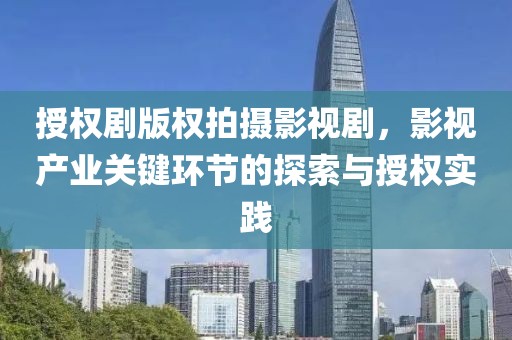 授权剧版权拍摄影视剧，影视产业关键环节的探索与授权实践